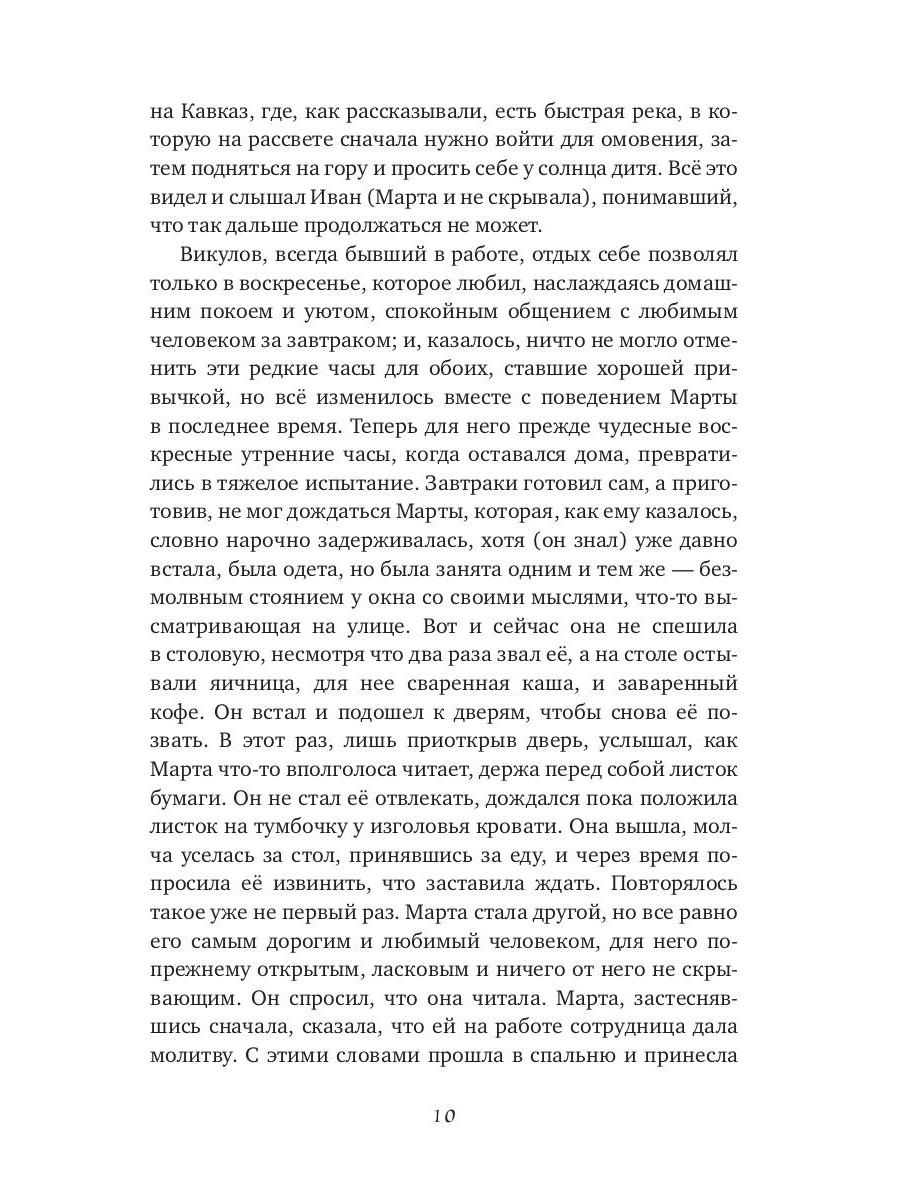 на Кавказ, где, как рассказывали, есть быстрая река, в которую на рассвете сначала нужно войти для омовения, затем подняться на гору и просить себе у солнца дитя. Всё это видел и слышал Иван (Марта и не скрывала), понимавший, что так дальше продолжаться не может.

Викулов, всегда бывший в работе, отдых себе позволял только в воскресенье, которое любил, наслаждаясь домашним покоем и уютом, спокойным общением с любимым человеком за завтраком; и, казалось, ничто не могло отменить эти редкие часы для обоих, ставшие хорошей привычкой, но всё изменилось вместе с поведением Марты в последнее время. Теперь для него прежде чудесные воскресные утренние часы, когда оставался дома, превратились в тяжелое испытание. Завтраки готовил сам, а приготовив, не мог дождаться Марты, которая, как ему казалось, словно нарочно задерживалась, хотя (он знал) уже давно встала, была одета, но была занята одним и тем же — безмолвным стоянием у окна со своими мыслями, что-то высматривающая на улице. Вот и сейчас она не спешила в столовую, несмотря что два раза звал её, а на столе остывали яичница, для нее сваренная каша, и заваренный кофе. Он встал и подошел к дверям, чтобы снова её позвать. В этот раз, лишь приоткрыв дверь, услышал, как Марта что-то вполголоса читает, держа перед собой листок бумаги. Он не стал её отвлекать, дождался пока положила листок на тумбочку у изголовья кровати. Она вышла, молча уселась за стол, принявшись за еду, и через время попросила её извинить, что заставила ждать. Повторялось такое уже не первый раз. Марта стала другой, но все равно его самым дорогим и любимый человеком, для него попрежнему открытым, ласковым и ничего от него не скрывающим. Он спросил, что она читала. Марта, застеснявшись сначала, сказала, что ей на работе сотрудница дала молитву. С этими словами прошла в спальню и принесла

10